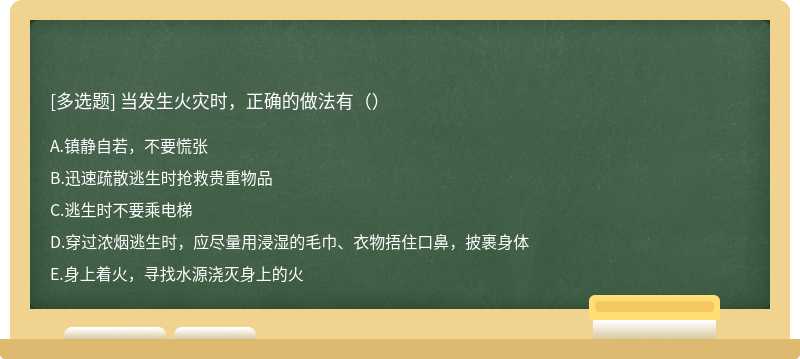 [多选题] 当发生火灾时，正确的做法有（）

A.镇静自若，不要慌张

B.迅速疏散逃生时抢救贵重物品

C.逃生时不要乘电梯

D.穿过浓烟逃生时，应尽量用浸湿的毛巾、衣物捂住口鼻，披裹身体

E.身上着火，寻找水源浇灭身上的火